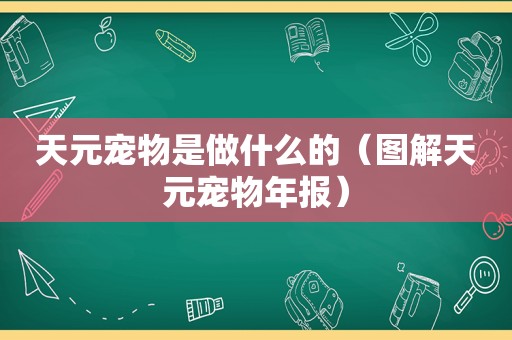 天元宠物是做什么的（图解天元宠物年报）